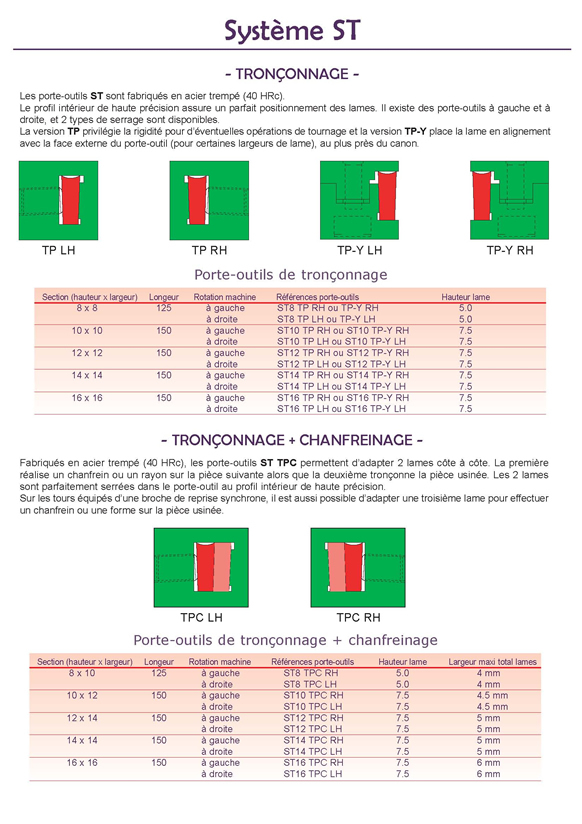 Système ST

- TRONÇONNAGE -

Les porte-outils **ST** sont fabriqués en acier trempé (40 HRc).
Le profil intérieur de haute précision assure un parfait positionnement des lames. Il existe des porte-outils à gauche et à droite, et 2 types de serrage sont disponibles.
La version **TP** privilégie la rigidité pour d'éventuelles opérations de tournage et la version **TP-Y** place la lame en alignement avec la face externe du porte-outil (pour certaines largeurs de lame), au plus près du canon.

TP LH
TP RH
TP-Y LH
TP-Y RH

Porte-outils de tronçonnage

| Section (hauteur x largeur) | Longeur | Rotation machine | Références porte-outils | Hauteur lame |
|---|---|---|---|---|
| 8 x 8 | 125 | à gauche | ST8 TP RH ou TP-Y RH | 5.0 |
| | | à droite | ST8 TP LH ou TP-Y LH | 5.0 |
| 10 x 10 | 150 | à gauche | ST10 TP RH ou ST10 TP-Y RH | 7.5 |
| | | à droite | ST10 TP LH ou ST10 TP-Y LH | 7.5 |
| 12 x 12 | 150 | à gauche | ST12 TP RH ou ST12 TP-Y RH | 7.5 |
| | | à droite | ST12 TP LH ou ST12 TP-Y LH | 7.5 |
| 14 x 14 | 150 | à gauche | ST14 TP RH ou ST14 TP-Y RH | 7.5 |
| | | à droite | ST14 TP LH ou ST14 TP-Y LH | 7.5 |
| 16 x 16 | 150 | à gauche | ST16 TP RH ou ST16 TP-Y RH | 7.5 |
| | | à droite | ST16 TP LH ou ST16 TP-Y LH | 7.5 |

- TRONÇONNAGE + CHANFREINAGE -

Fabriqués en acier trempé (40 HRc), les porte-outils **ST TPC** permettent d'adapter 2 lames côte à côte. La première réalise un chanfrein ou un rayon sur la pièce suivante alors que la deuxième tronçonne la pièce usinée. Les 2 lames sont parfaitement serrées dans le porte-outil au profil intérieur de haute précision.
Sur les tours équipés d'une broche de reprise synchrone, il est aussi possible d'adapter une troisième lame pour effectuer un chanfrein ou une forme sur la pièce usinée.

TPC LH
TPC RH

Porte-outils de tronçonnage + chanfreinage

| Section (hauteur x largeur) | Longeur | Rotation machine | Références porte-outils | Hauteur lame | Largeur maxi total lames |
|---|---|---|---|---|---|
| 8 x 10 | 125 | à gauche | ST8 TPC RH | 5.0 | 4 mm |
| | | à droite | ST8 TPC LH | 5.0 | 4 mm |
| 10 x 12 | 150 | à gauche | ST10 TPC RH | 7.5 | 4.5 mm |
| | | à droite | ST10 TPC LH | 7.5 | 4.5 mm |
| 12 x 14 | 150 | à gauche | ST12 TPC RH | 7.5 | 5 mm |
| | | à droite | ST12 TPC LH | 7.5 | 5 mm |
| 14 x 14 | 150 | à gauche | ST14 TPC RH | 7.5 | 5 mm |
| | | à droite | ST14 TPC LH | 7.5 | 5 mm |
| 16 x 16 | 150 | à gauche | ST16 TPC RH | 7.5 | 6 mm |
| | | à droite | ST16 TPC LH | 7.5 | 6 mm |